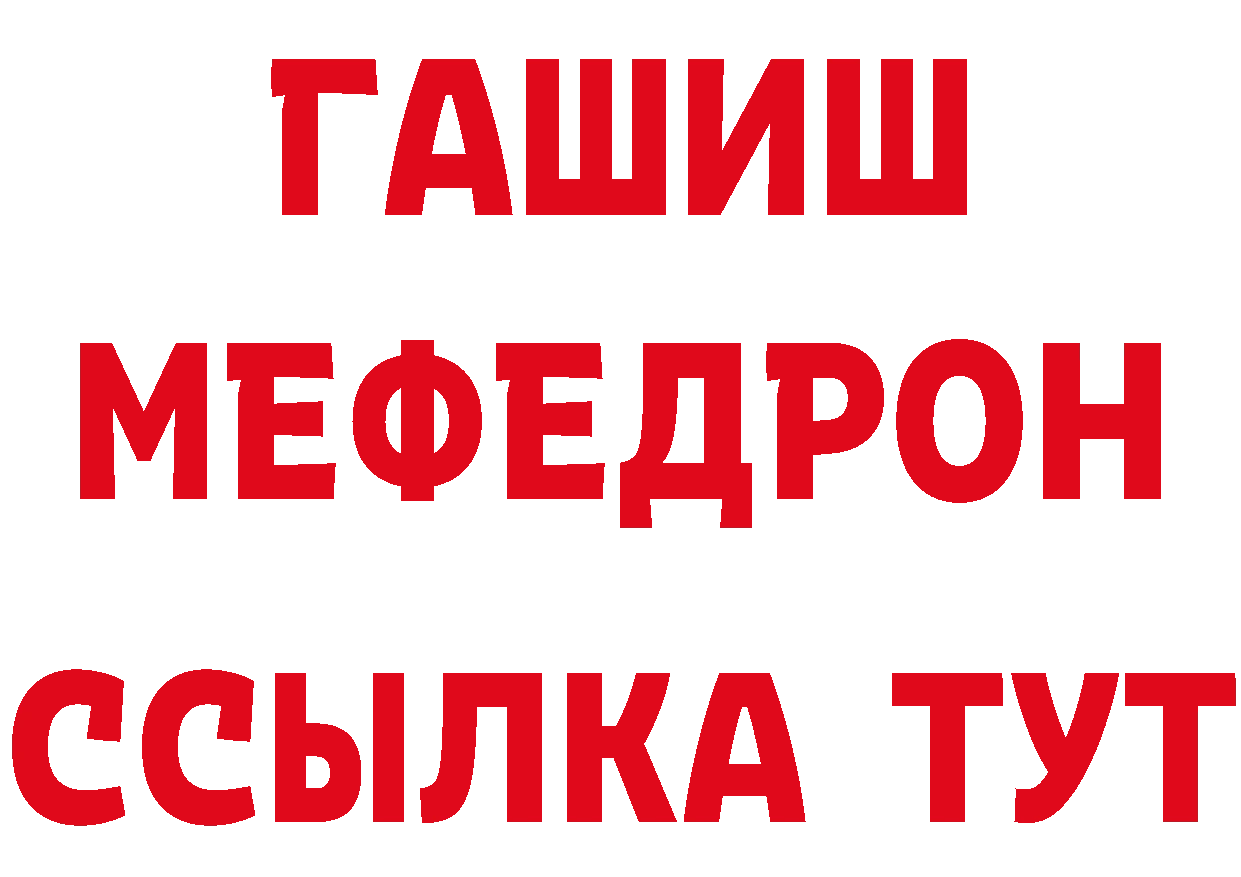 ГАШИШ
МЕФЕДРОН
ССЫЛКА ТУТ